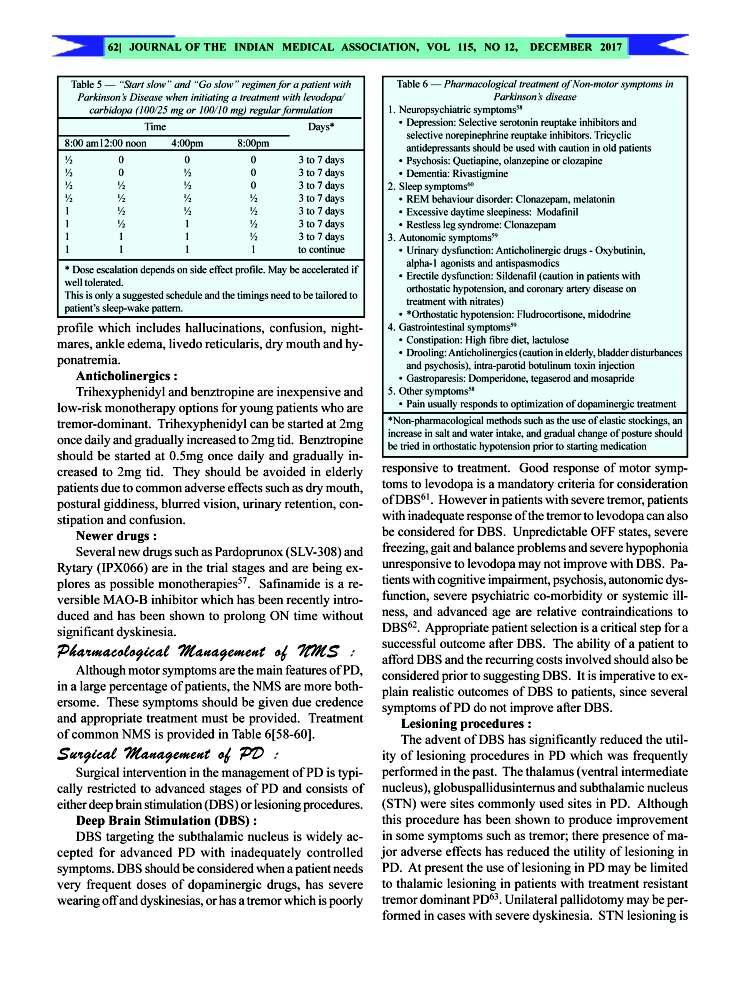 62| JOURNAL OF THE INDIAN MEDICAL ASSOCIATION, VOL 115, NO 12, DECEMBER 2017

Table 5 — "Start slow" and "Go slow" regimen for a patient with Parkinson's Disease when initiating a treatment with levodopa/ carbidopa (100/25 mg or 100/10 mg) regular formulation

| Time | | | | Days* |
|---|---|---|---|---|
| 8:00 am | 12:00 noon | 4:00pm | 8:00pm | |
| ½ | 0 | 0 | 0 | 3 to 7 days |
| ½ | 0 | ½ | 0 | 3 to 7 days |
| ½ | ½ | ½ | 0 | 3 to 7 days |
| ½ | ½ | ½ | ½ | 3 to 7 days |
| 1 | ½ | ½ | ½ | 3 to 7 days |
| 1 | ½ | 1 | ½ | 3 to 7 days |
| 1 | 1 | 1 | ½ | 3 to 7 days |
| 1 | 1 | 1 | 1 | to continue |

* Dose escalation depends on side effect profile. May be accelerated if well tolerated.
This is only a suggested schedule and the timings need to be tailored to patient's sleep-wake pattern.

profile which includes hallucinations, confusion, nightmares, ankle edema, livedo reticularis, dry mouth and hyponatremia.

Anticholinergics :

Trihexyphenidyl and benztropine are inexpensive and low-risk monotherapy options for young patients who are tremor-dominant. Trihexyphenidyl can be started at 2mg once daily and gradually increased to 2mg tid. Benztropine should be started at 0.5mg once daily and gradually increased to 2mg tid. They should be avoided in elderly patients due to common adverse effects such as dry mouth, postural giddiness, blurred vision, urinary retention, constipation and confusion.

Newer drugs :

Several new drugs such as Pardoprunox (SLV-308) and Rytary (IPX066) are in the trial stages and are being explores as possible monotherapies$^{57}$. Safinamide is a reversible MAO-B inhibitor which has been recently introduced and has been shown to prolong ON time without significant dyskinesia.

Pharmacological Management of NMS :

Although motor symptoms are the main features of PD, in a large percentage of patients, the NMS are more bothersome. These symptoms should be given due credence and appropriate treatment must be provided. Treatment of common NMS is provided in Table 6[58-60].

Surgical Management of PD :

Surgical intervention in the management of PD is typically restricted to advanced stages of PD and consists of either deep brain stimulation (DBS) or lesioning procedures.

Deep Brain Stimulation (DBS) :

DBS targeting the subthalamic nucleus is widely accepted for advanced PD with inadequately controlled symptoms. DBS should be considered when a patient needs very frequent doses of dopaminergic drugs, has severe wearing off and dyskinesias, or has a tremor which is poorly

Table 6 — Pharmacological treatment of Non-motor symptoms in Parkinson's disease

1. Neuropsychiatric symptoms$^{58}$
• Depression: Selective serotonin reuptake inhibitors and selective norepinephrine reuptake inhibitors. Tricyclic antidepressants should be used with caution in old patients
• Psychosis: Quetiapine, olanzepine or clozapine
• Dementia: Rivastigmine
2. Sleep symptoms$^{60}$
• REM behaviour disorder: Clonazepam, melatonin
• Excessive daytime sleepiness: Modafinil
• Restless leg syndrome: Clonazepam
3. Autonomic symptoms$^{59}$
• Urinary dysfunction: Anticholinergic drugs - Oxybutinin, alpha-1 agonists and antispasmodics
• Erectile dysfunction: Sildenafil (caution in patients with orthostatic hypotension, and coronary artery disease on treatment with nitrates)
• *Orthostatic hypotension: Fludrocortisone, midodrine
4. Gastrointestinal symptoms$^{59}$
• Constipation: High fibre diet, lactulose
• Drooling: Anticholinergics (caution in elderly, bladder disturbances and psychosis), intra-parotid botulinum toxin injection
• Gastroparesis: Domperidone, tegaserod and mosapride
5. Other symptoms$^{58}$
• Pain usually responds to optimization of dopaminergic treatment

*Non-pharmacological methods such as the use of elastic stockings, an increase in salt and water intake, and gradual change of posture should be tried in orthostatic hypotension prior to starting medication

responsive to treatment. Good response of motor symptoms to levodopa is a mandatory criteria for consideration of DBS$^{61}$. However in patients with severe tremor, patients with inadequate response of the tremor to levodopa can also be considered for DBS. Unpredictable OFF states, severe freezing, gait and balance problems and severe hypophonia unresponsive to levodopa may not improve with DBS. Patients with cognitive impairment, psychosis, autonomic dysfunction, severe psychiatric co-morbidity or systemic illness, and advanced age are relative contraindications to DBS$^{62}$. Appropriate patient selection is a critical step for a successful outcome after DBS. The ability of a patient to afford DBS and the recurring costs involved should also be considered prior to suggesting DBS. It is imperative to explain realistic outcomes of DBS to patients, since several symptoms of PD do not improve after DBS.

Lesioning procedures :

The advent of DBS has significantly reduced the utility of lesioning procedures in PD which was frequently performed in the past. The thalamus (ventral intermediate nucleus), globuspallidusinternus and subthalamic nucleus (STN) were sites commonly used sites in PD. Although this procedure has been shown to produce improvement in some symptoms such as tremor; there presence of major adverse effects has reduced the utility of lesioning in PD. At present the use of lesioning in PD may be limited to thalamic lesioning in patients with treatment resistant tremor dominant PD$^{63}$. Unilateral pallidotomy may be performed in cases with severe dyskinesia. STN lesioning is